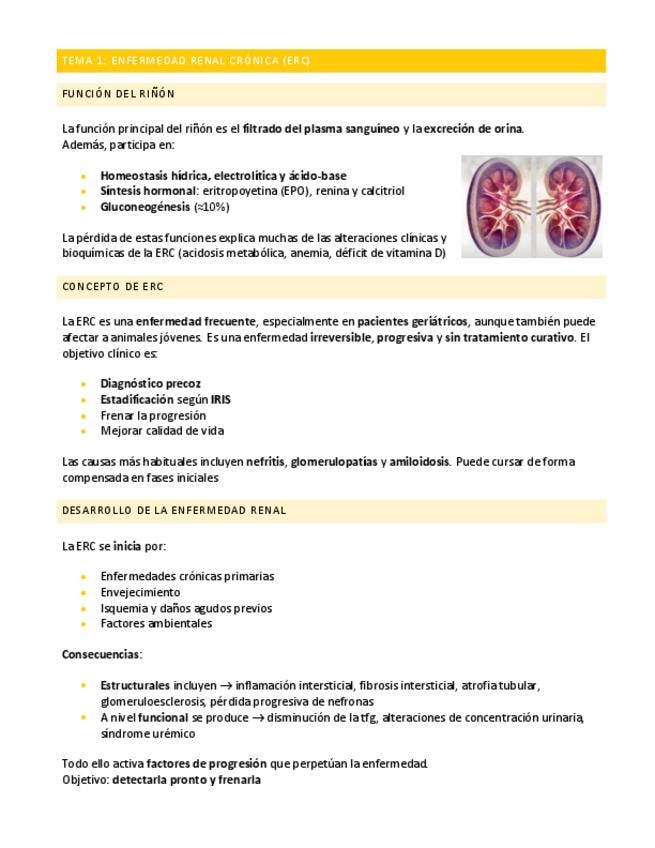 TEMA 1: ENFERMEDAD RENAL CRÓNICA (ERC)

FUNCIÓN DEL RIÑÓN

La función principal del riñón es el filtrado del plasma sanguíneo y la excreción de orina. Además, participa en:

- Homeostasis hídrica, electrolítica y ácido-base
- Síntesis hormonal: eritropoyetina (EPO), renina y calcitriol
- Gluconeogénesis (≈10%)

La pérdida de estas funciones explica muchas de las alteraciones clínicas y bioquímicas de la ERC (acidosis metabólica, anemia, déficit de vitamina D)

CONCEPTO DE ERC

La ERC es una enfermedad frecuente, especialmente en pacientes geriátricos, aunque también puede afectar a animales jóvenes. Es una enfermedad irreversible, progresiva y sin tratamiento curativo. El objetivo clínico es:

- Diagnóstico precoz
- Estadificación según IRIS
- Frenar la progresión
- Mejorar calidad de vida

Las causas más habituales incluyen nefritis, glomerulopatías y amiloidosis. Puede cursar de forma compensada en fases iniciales

DESARROLLO DE LA ENFERMEDAD RENAL

La ERC se inicia por:

- Enfermedades crónicas primarias
- Envejecimiento
- Isquemia y daños agudos previos
- Factores ambientales

Consecuencias:

- Estructurales incluyen → inflamación intersticial, fibrosis intersticial, atrofia tubular, glomeruloesclerosis, pérdida progresiva de nefronas
- A nivel funcional se produce → disminución de la tfg, alteraciones de concentración urinaria, síndrome urémico

Todo ello activa factores de progresión que perpetúan la enfermedad.
Objetivo: detectarla pronto y frenarla